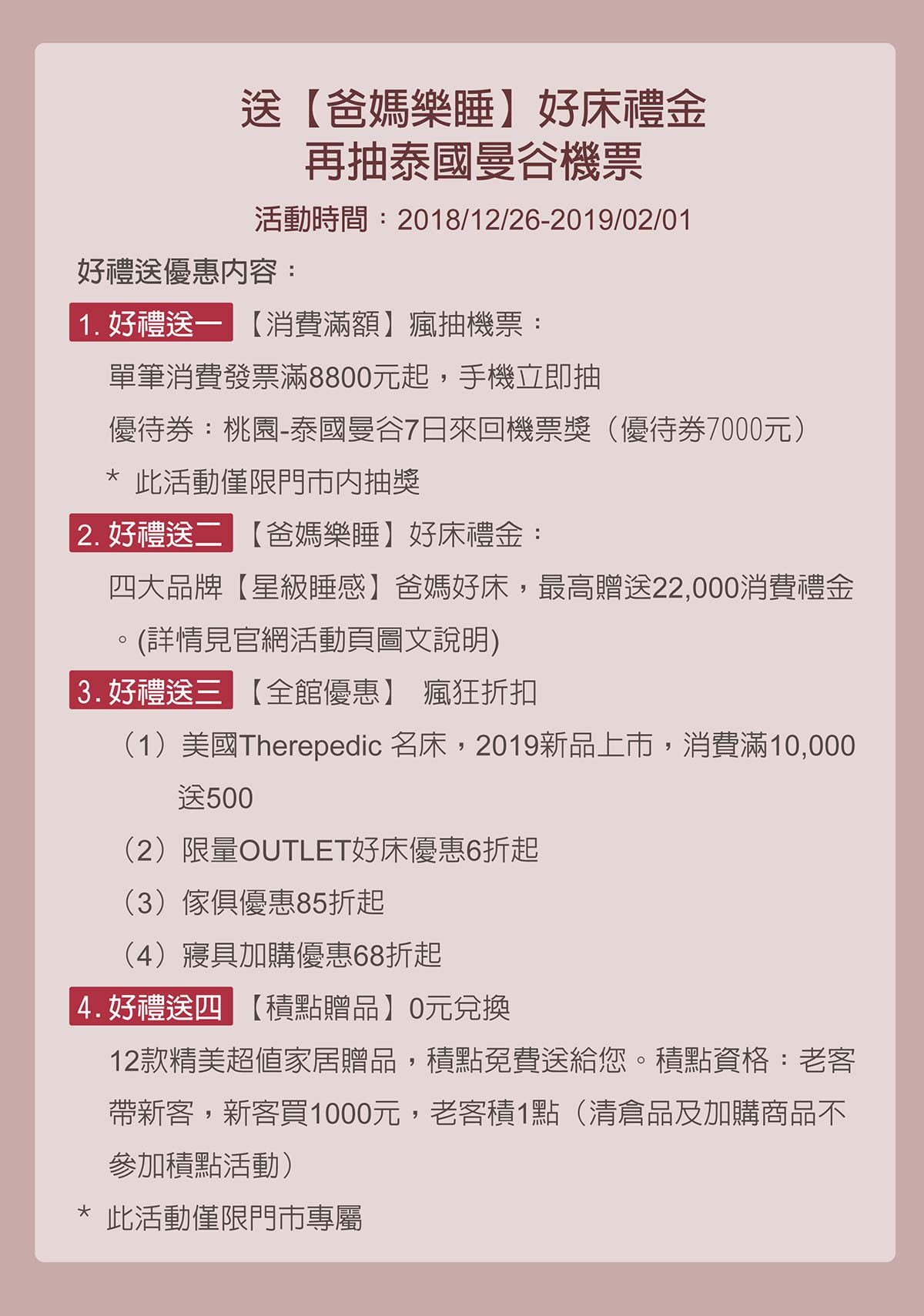 送【爸媽樂睡】好床禮金
再抽泰國曼谷機票

活動時間：2018/12/26-2019/02/01

好禮送優惠內容：

1. 好禮送一 【消費滿額】瘋抽機票：

單筆消費發票滿8800元起，手機立即抽

優待券：桃園-泰國曼谷7日來回機票獎（優待券7000元）

* 此活動僅限門市內抽獎

2. 好禮送二 【爸媽樂睡】好床禮金：

四大品牌【星級睡感】爸媽好床，最高贈送22,000消費禮金。(詳情見官網活動頁圖文說明)

3. 好禮送三 【全館優惠】 瘋狂折扣

（1）美國Therepedic 名床，2019新品上市，消費滿10,000送500

（2）限量OUTLET好床優惠6折起

（3）傢俱優惠85折起

（4）寢具加購優惠68折起

4. 好禮送四 【積點贈品】0元兌換

12款精美超值家居贈品，積點免費送給您。積點資格：老客帶新客，新客買1000元，老客積1點（清倉品及加購商品不參加積點活動）

* 此活動僅限門市專屬